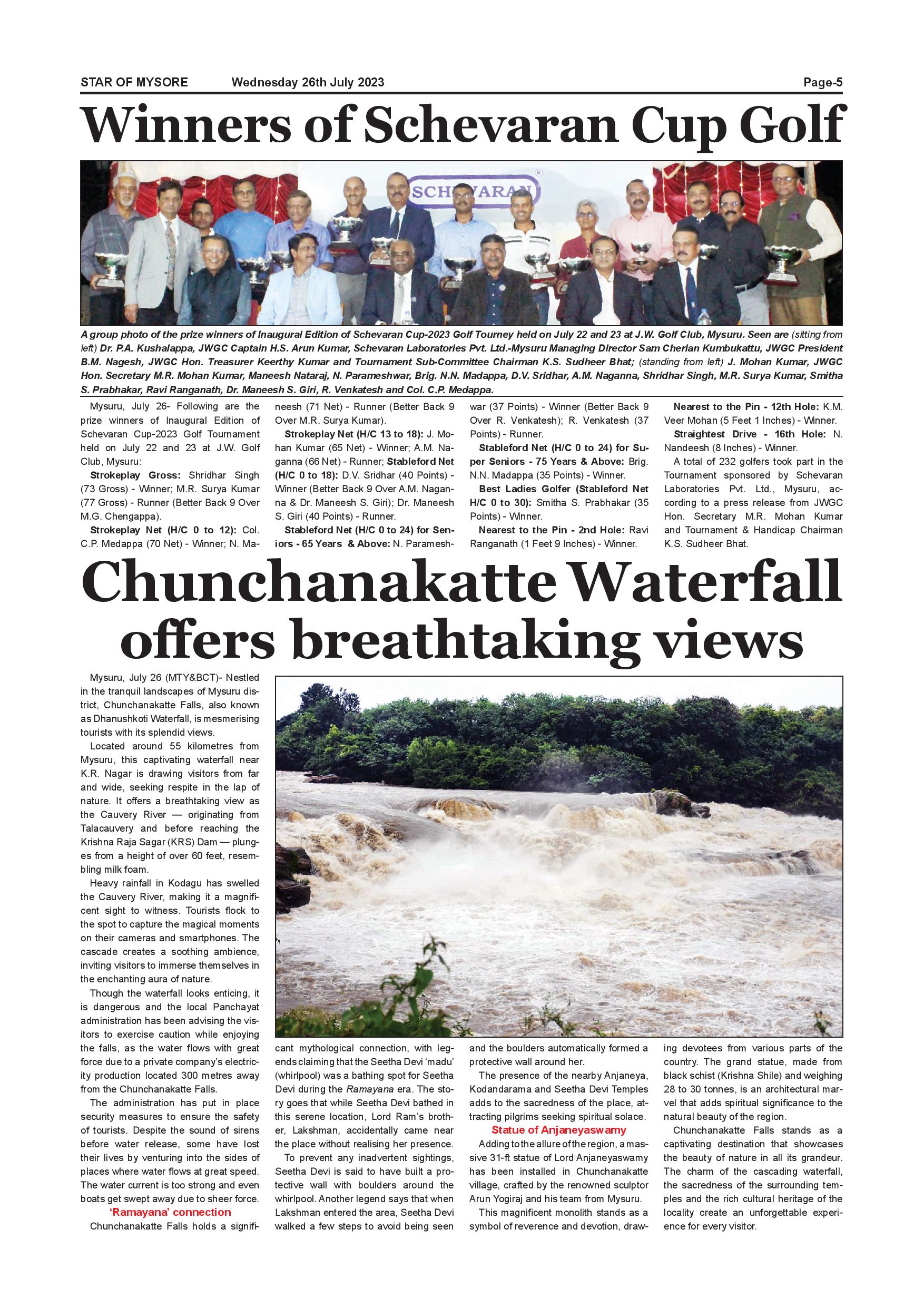 STAR OF MYSORE Wednesday 26th July 2023 Page-5

Winners of Schevaran Cup Golf

SCHEVARAN

A group photo of the prize winners of Inaugural Edition of Schevaran Cup-2023 Golf Tourney held on July 22 and 23 at J.W. Golf Club, Mysuru. Seen are (sitting from left) Dr. P.A. Kushalappa, JWGC Captain H.S. Arun Kumar, Schevaran Laboratories Pvt. Ltd.-Mysuru Managing Director Sam Cherian Kumbukattu, JWGC President B.M. Nagesh, JWGC Hon. Treasurer Keerthy Kumar and Tournament Sub-Committee Chairman K.S. Sudheer Bhat; (standing from left) J. Mohan Kumar, JWGC Hon. Secretary M.R. Mohan Kumar, Maneesh Nataraj, N. Parameshwar, Brig. N.N. Madappa, D.V. Sridhar, A.M. Naganna, Shridhar Singh, M.R. Surya Kumar, Smitha S. Prabhakar, Ravi Ranganath, Dr. Maneesh S. Giri, R. Venkatesh and Col. C.P. Medappa.

Mysuru, July 26- Following are the prize winners of Inaugural Edition of Schevaran Cup-2023 Golf Tournament held on July 22 and 23 at J.W. Golf Club, Mysuru:

Strokeplay Gross: Shridhar Singh (73 Gross) - Winner; M.R. Surya Kumar (77 Gross) - Runner (Better Back 9 Over M.G. Chengappa).

Strokeplay Net (H/C 0 to 12): Col. C.P. Medappa (70 Net) - Winner; N. Maneesh (71 Net) - Runner (Better Back 9 Over M.R. Surya Kumar).

Strokeplay Net (H/C 13 to 18): J. Mohan Kumar (65 Net) - Winner; A.M. Naganna (66 Net) - Runner; Stableford Net (H/C 0 to 18): D.V. Sridhar (40 Points) - Winner (Better Back 9 Over A.M. Naganna & Dr. Maneesh S. Giri); Dr. Maneesh S. Giri (40 Points) - Runner.

Stableford Net (H/C 0 to 24) for Seniors - 65 Years & Above: N. Parameshwar (37 Points) - Winner (Better Back 9 Over R. Venkatesh); R. Venkatesh (37 Points) - Runner.

Stableford Net (H/C 0 to 24) for Super Seniors - 75 Years & Above: Brig. N.N. Madappa (35 Points) - Winner.

Best Ladies Golfer (Stableford Net H/C 0 to 30): Smitha S. Prabhakar (35 Points) - Winner.

Nearest to the Pin - 2nd Hole: Ravi Ranganath (1 Feet 9 Inches) - Winner.

Nearest to the Pin - 12th Hole: K.M. Veer Mohan (5 Feet 1 Inches) - Winner.

Straightest Drive - 16th Hole: N. Nandeesh (8 Inches) - Winner.

A total of 232 golfers took part in the Tournament sponsored by Schevaran Laboratories Pvt. Ltd., Mysuru, according to a press release from JWGC Hon. Secretary M.R. Mohan Kumar and Tournament & Handicap Chairman K.S. Sudheer Bhat.

Chunchanakatte Waterfall offers breathtaking views

Mysuru, July 26 (MTY&BCT)- Nestled in the tranquil landscapes of Mysuru district, Chunchanakatte Falls, also known as Dhanushkoti Waterfall, is mesmerising tourists with its splendid views.

Located around 55 kilometres from Mysuru, this captivating waterfall near K.R. Nagar is drawing visitors from far and wide, seeking respite in the lap of nature. It offers a breathtaking view as the Cauvery River — originating from Talacauvery and before reaching the Krishna Raja Sagar (KRS) Dam — plunges from a height of over 60 feet, resembling milk foam.

Heavy rainfall in Kodagu has swelled the Cauvery River, making it a magnificent sight to witness. Tourists flock to the spot to capture the magical moments on their cameras and smartphones. The cascade creates a soothing ambience, inviting visitors to immerse themselves in the enchanting aura of nature.

Though the waterfall looks enticing, it is dangerous and the local Panchayat administration has been advising the visitors to exercise caution while enjoying the falls, as the water flows with great force due to a private company's electricity production located 300 metres away from the Chunchanakatte Falls.

The administration has put in place security measures to ensure the safety of tourists. Despite the sound of sirens before water release, some have lost their lives by venturing into the sides of places where water flows at great speed. The water current is too strong and even boats get swept away due to sheer force.

'Ramayana' connection

Chunchanakatte Falls holds a significant mythological connection, with legends claiming that the Seetha Devi 'madu' (whirlpool) was a bathing spot for Seetha Devi during the Ramayana era. The story goes that while Seetha Devi bathed in this serene location, Lord Ram's brother, Lakshman, accidentally came near the place without realising her presence.

To prevent any inadvertent sightings, Seetha Devi is said to have built a protective wall with boulders around the whirlpool. Another legend says that when Lakshman entered the area, Seetha Devi walked a few steps to avoid being seen and the boulders automatically formed a protective wall around her.

The presence of the nearby Anjaneya, Kodandarama and Seetha Devi Temples adds to the sacredness of the place, attracting pilgrims seeking spiritual solace.

Statue of Anjaneyaswamy

Adding to the allure of the region, a massive 31-ft statue of Lord Anjaneyaswamy has been installed in Chunchanakatte village, crafted by the renowned sculptor Arun Yogiraj and his team from Mysuru.

This magnificent monolith stands as a symbol of reverence and devotion, drawing devotees from various parts of the country. The grand statue, made from black schist (Krishna Shile) and weighing 28 to 30 tonnes, is an architectural marvel that adds spiritual significance to the natural beauty of the region.

Chunchanakatte Falls stands as a captivating destination that showcases the beauty of nature in all its grandeur. The charm of the cascading waterfall, the sacredness of the surrounding temples and the rich cultural heritage of the locality create an unforgettable experience for every visitor.